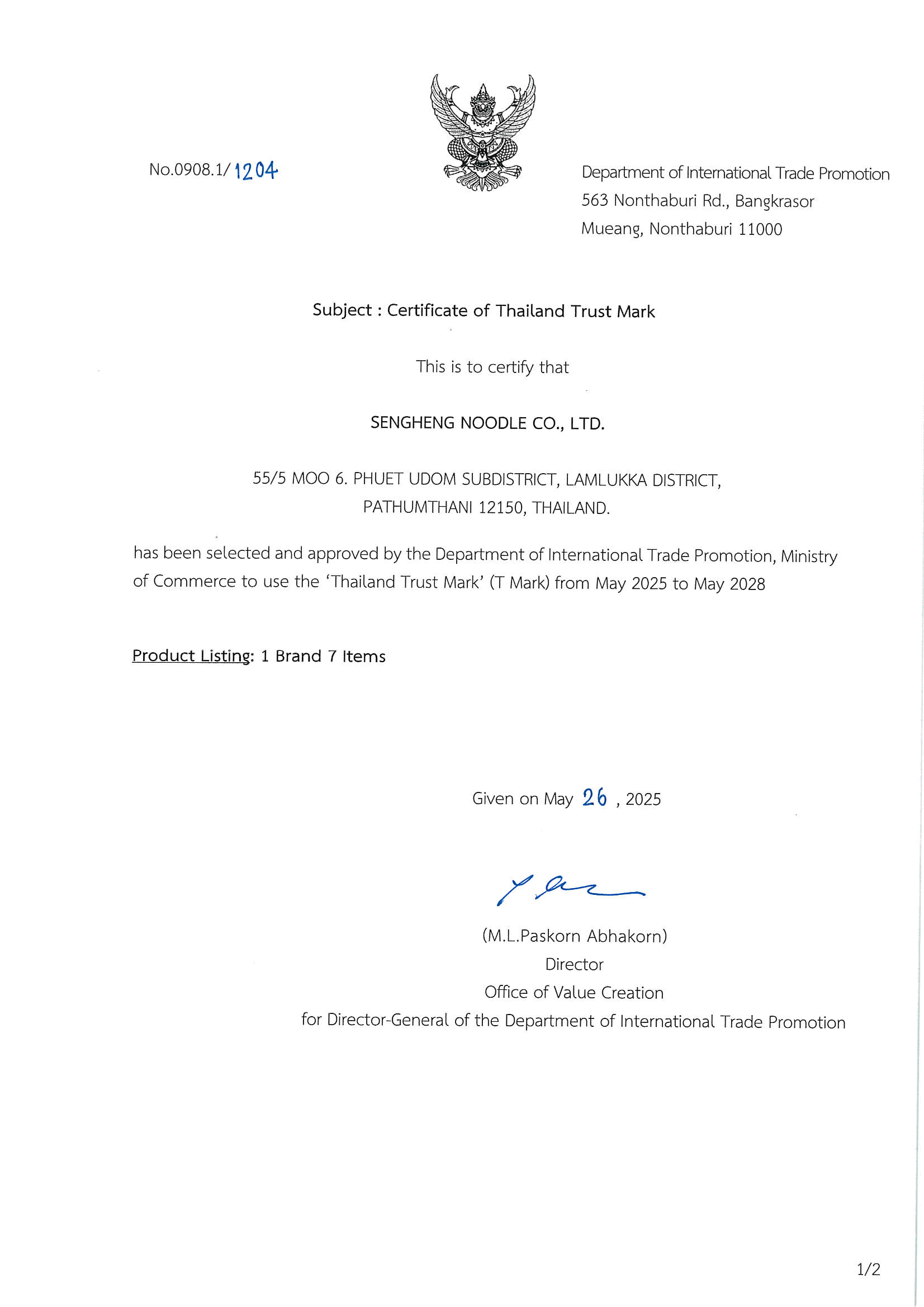 No.0908.1/ 1204

Department of International Trade Promotion
563 Nonthaburi Rd., Bangkrasor
Mueang, Nonthaburi 11000

Subject : Certificate of Thailand Trust Mark

This is to certify that

SENGHENG NOODLE CO., LTD.

55/5 MOO 6. PHUET UDOM SUBDISTRICT, LAMLUKKA DISTRICT, PATHUMTHANI 12150, THAILAND.

has been selected and approved by the Department of International Trade Promotion, Ministry of Commerce to use the 'Thailand Trust Mark' (T Mark) from May 2025 to May 2028

Product Listing: 1 Brand 7 Items

Given on May 26 , 2025

(M.L.Paskorn Abhakorn)
Director
Office of Value Creation
for Director-General of the Department of International Trade Promotion

1/2